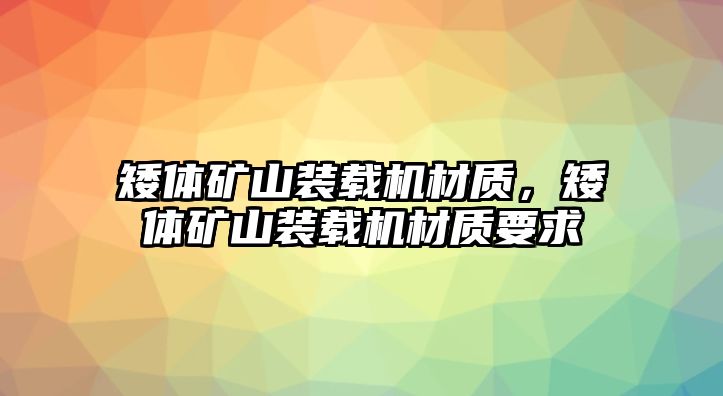 矮体矿山装载机材质，矮体矿山装载机材质要求